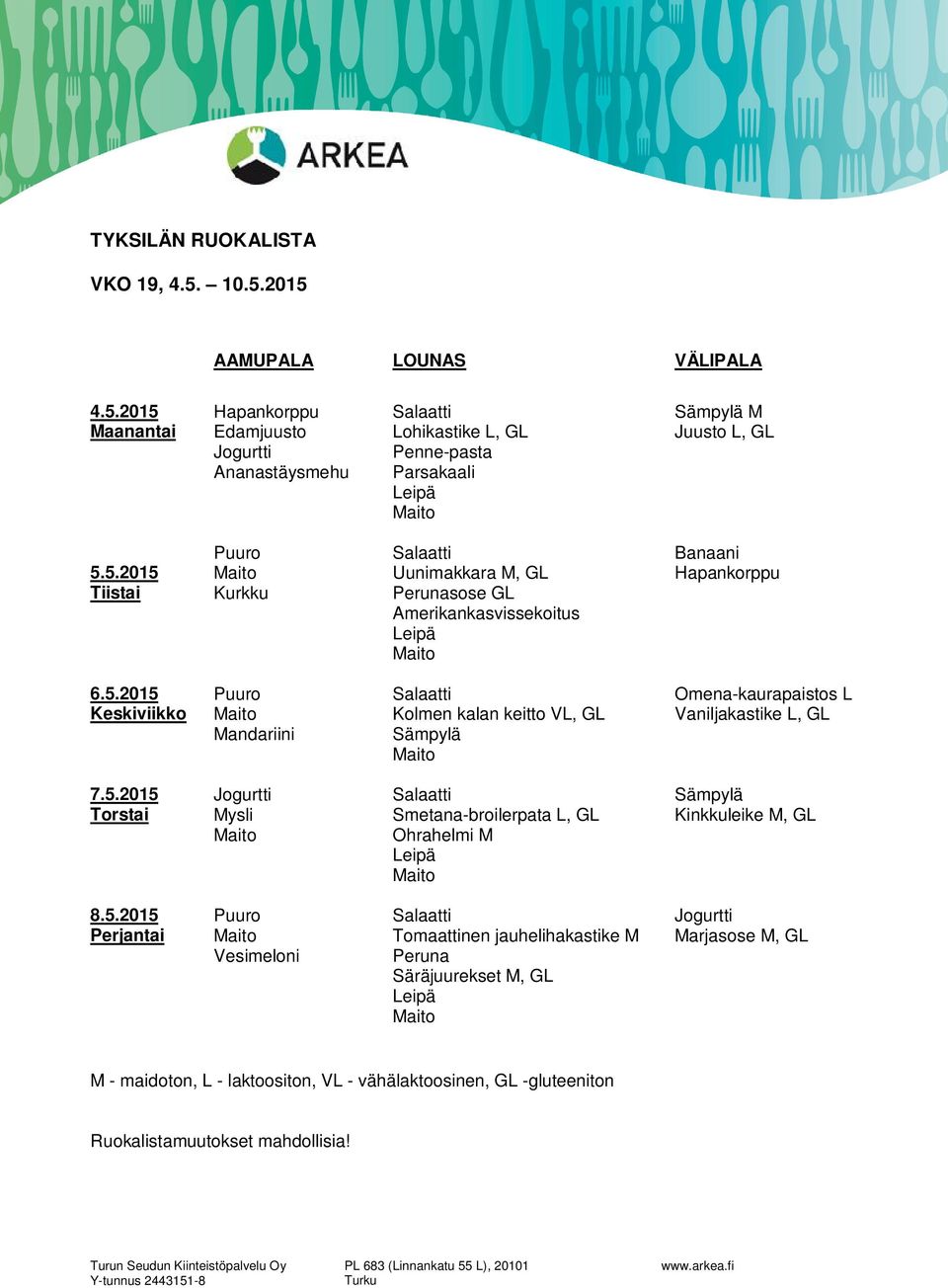 ARKEA

TYKSILÄN RUOKALISTA

VKO 19, 4.5. – 10.5.2015

| | AAMUPALA | LOUNAS | VÄLIPALA |
|---|---|---|---|
| 4.5.2015 Maanantai | Hapankorppu Edamjuusto Jogurtti Ananastäysmehu | Salaatti Lohikastike L, GL Penne-pasta Parsakaali Leipä Maito | Sämpylä M Juusto L, GL |
| 5.5.2015 Tiistai | Puuro Maito Kurkku | Salaatti Uunimakkara M, GL Perunasose GL Amerikankasvissekoitus Leipä Maito | Banaani Hapankorppu |
| 6.5.2015 Keskiviikko | Puuro Maito Mandariini | Salaatti Kolmen kalan keitto VL, GL Sämpylä Maito | Omena-kaurapaistos L Vaniljakastike L, GL |
| 7.5.2015 Torstai | Jogurtti Mysli Maito | Salaatti Smetana-broilerpata L, GL Ohrahelmi M Leipä Maito | Sämpylä Kinkkuleike M, GL |
| 8.5.2015 Perjantai | Puuro Maito Vesimeloni | Salaatti Tomaattinen jauhelihakastike M Peruna Säräjuurekset M, GL Leipä Maito | Jogurtti Marjasose M, GL |

M - maidoton, L - laktoositon, VL - vähälaktoosinen, GL -gluteeniton

Ruokalistamuutokset mahdollisia!

Turun Seudun Kiinteistöpalvelu Oy
Y-tunnus 2443151-8

PL 683 (Linnankatu 55 L), 20101
Turku

www.arkea.fi